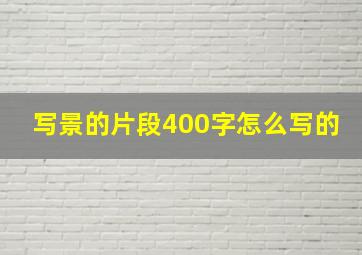 写景的片段400字怎么写的